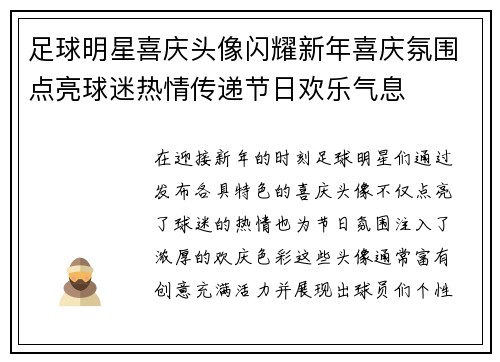 足球明星喜庆头像闪耀新年喜庆氛围点亮球迷热情传递节日欢乐气息

在迎接新年的时刻足球明星们通过发布各具特色的喜庆头像不仅点亮了球迷的热情也为节日氛围注入了浓厚的欢庆色彩这些头像通常富有创意充满活力并展现出球员们个性